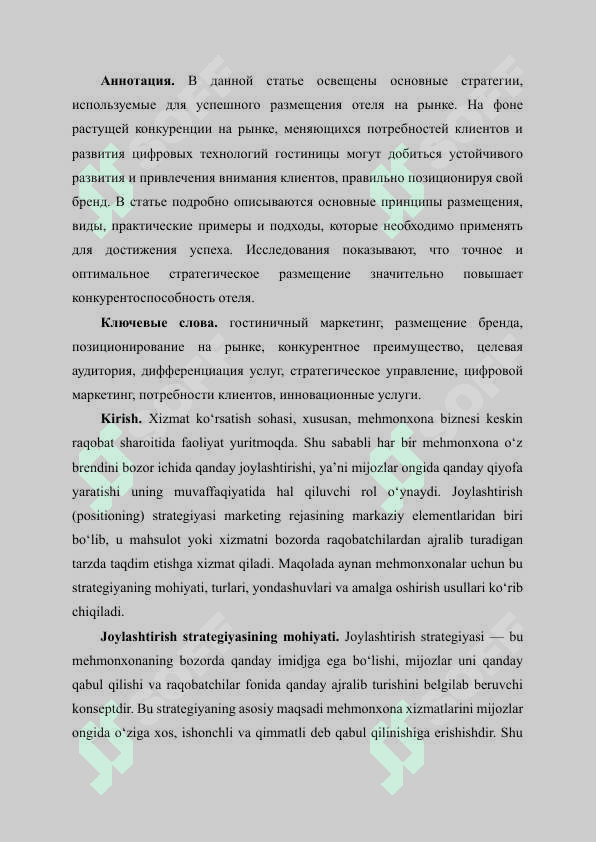 **Аннотация.** В данной статье освещены основные стратегии, используемые для успешного размещения отеля на рынке. На фоне растущей конкуренции на рынке, меняющихся потребностей клиентов и развития цифровых технологий гостиницы могут добиться устойчивого развития и привлечения внимания клиентов, правильно позиционируя свой бренд. В статье подробно описываются основные принципы размещения, виды, практические примеры и подходы, которые необходимо применять для достижения успеха. Исследования показывают, что точное и оптимальное стратегическое размещение значительно повышает конкурентоспособность отеля.

**Ключевые слова.** гостиничный маркетинг, размещение бренда, позиционирование на рынке, конкурентное преимущество, целевая аудитория, дифференциация услуг, стратегическое управление, цифровой маркетинг, потребности клиентов, инновационные услуги.

**Kirish.** Xizmat ko‘rsatish sohasi, xususan, mehmonxona biznesi keskin raqobat sharoitida faoliyat yuritmoqda. Shu sababli har bir mehmonxona o‘z brendini bozor ichida qanday joylashtirishi, ya’ni mijozlar ongida qanday qiyofa yaratishi uning muvaffaqiyatida hal qiluvchi rol o‘ynaydi. Joylashtirish (positioning) strategiyasi marketing rejasining markaziy elementlaridan biri bo‘lib, u mahsulot yoki xizmatni bozorda raqobatchilardan ajralib turadigan tarzda taqdim etishga xizmat qiladi. Maqolada aynan mehmonxonalar uchun bu strategiyaning mohiyati, turlari, yondashuvlari va amalga oshirish usullari ko‘rib chiqiladi.

**Joylashtirish strategiyasining mohiyati.** Joylashtirish strategiyasi — bu mehmonxonaning bozorda qanday imidjga ega bo‘lishi, mijozlar uni qanday qabul qilishi va raqobatchilar fonida qanday ajralib turishini belgilab beruvchi konseptdir. Bu strategiyaning asosiy maqsadi mehmonxona xizmatlarini mijozlar ongida o‘ziga xos, ishonchli va qimmatli deb qabul qilinishiga erishishdir. Shu